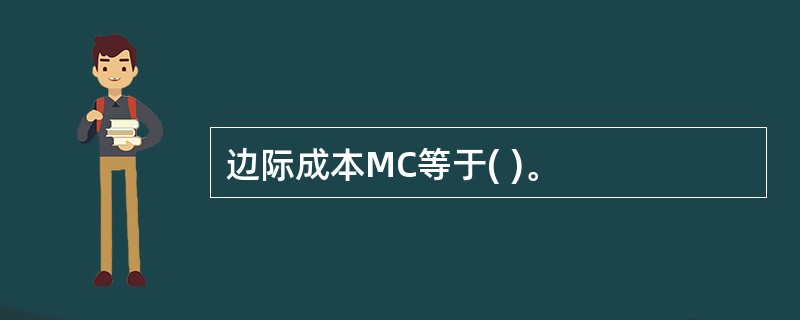 边际成本MC等于( )。